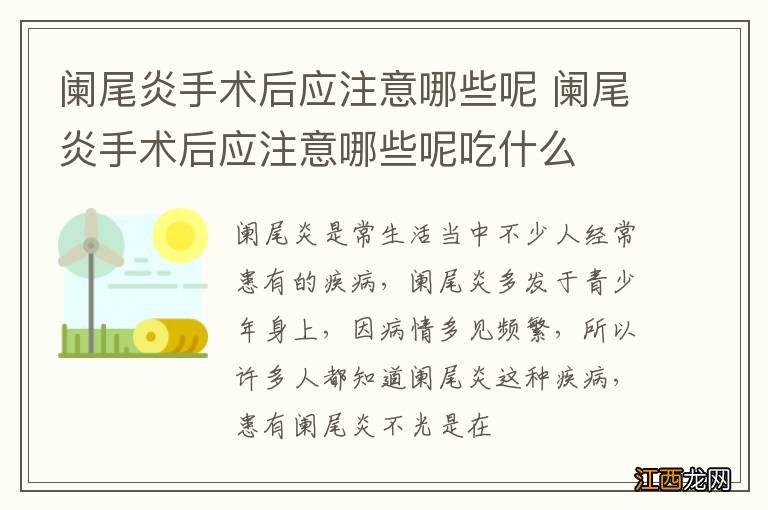 阑尾炎手术后应注意哪些呢 阑尾炎手术后应注意哪些呢吃什么

阑尾炎是常生活当中不少人经常患有的疾病，阑尾炎多发于青少年身上，因病情多见频繁，所以许多人都知道阑尾炎这种疾病，患有阑尾炎不光是在

江西龙网